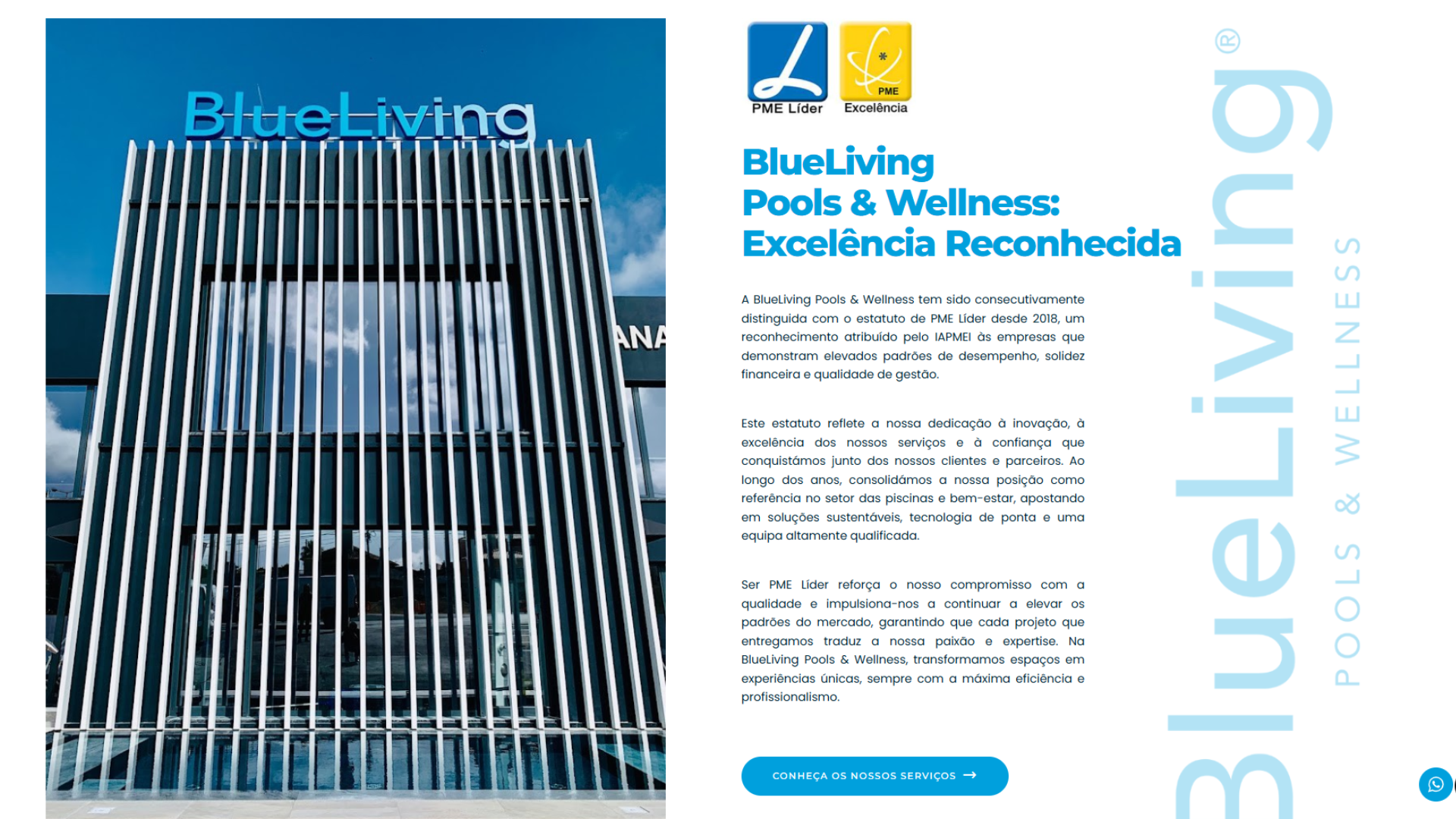 BlueLiving

ANA

PME Líder

PME
Excelência

BlueLiving
Pools & Wellness:
Excelência Reconhecida

A BlueLiving Pools & Wellness tem sido consecutivamente distinguida com o estatuto de PME Líder desde 2018, um reconhecimento atribuído pelo IAPMEI às empresas que demonstram elevados padrões de desempenho, solidez financeira e qualidade de gestão.

Este estatuto reflete a nossa dedicação à inovação, à excelência dos nossos serviços e à confiança que conquistámos junto dos nossos clientes e parceiros. Ao longo dos anos, consolidámos a nossa posição como referência no setor das piscinas e bem-estar, apostando em soluções sustentáveis, tecnologia de ponta e uma equipa altamente qualificada.

Ser PME Líder reforça o nosso compromisso com a qualidade e impulsiona-nos a continuar a elevar os padrões do mercado, garantindo que cada projeto que entregamos traduz a nossa paixão e expertise. Na BlueLiving Pools & Wellness, transformamos espaços em experiências únicas, sempre com a máxima eficiência e profissionalismo.

CONHEÇA OS NOSSOS SERVIÇOS →

BlueLiving®
POOLS & WELLNESS